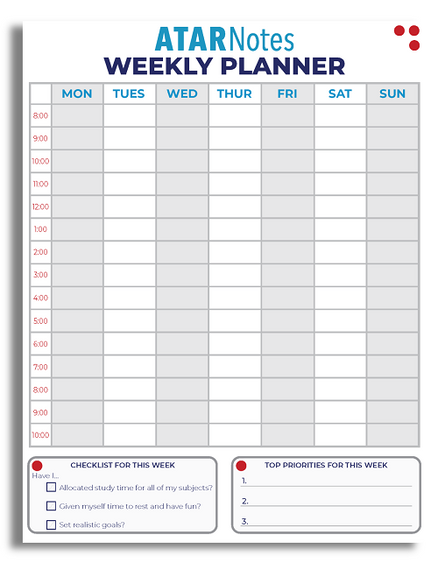 ATARNotes
WEEKLY PLANNER

| | MON | TUES | WED | THUR | FRI | SAT | SUN |
|---|---|---|---|---|---|---|---|
| 8:00 | | | | | | | |
| 9:00 | | | | | | | |
| 10:00 | | | | | | | |
| 11:00 | | | | | | | |
| 12:00 | | | | | | | |
| 1:00 | | | | | | | |
| 2:00 | | | | | | | |
| 3:00 | | | | | | | |
| 4:00 | | | | | | | |
| 5:00 | | | | | | | |
| 6:00 | | | | | | | |
| 7:00 | | | | | | | |
| 8:00 | | | | | | | |
| 9:00 | | | | | | | |
| 10:00 | | | | | | | |

CHECKLIST FOR THIS WEEK
Have I...
Allocated study time for all of my subjects?
Given myself time to rest and have fun?
Set realistic goals?

TOP PRIORITIES FOR THIS WEEK
1.
2.
3.